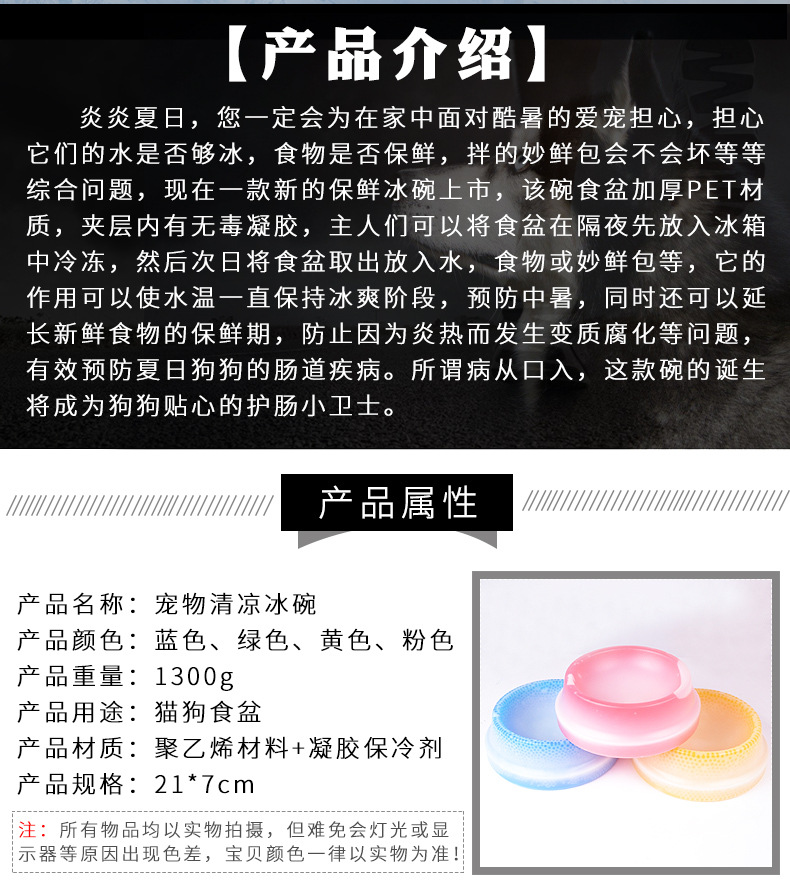 【产品介绍】

炎炎夏日，您一定会为在家中面对酷暑的爱宠担心，担心它们的水是否够冰，食物是否保鲜，拌的妙鲜包会不会坏等等综合问题，现在一款新的保鲜冰碗上市，该碗食盆加厚PET材质，夹层内有无毒凝胶，主人们可以将食盆在隔夜先放入冰箱中冷冻，然后次日将食盆取出放入水，食物或妙鲜包等，它的作用可以使水温一直保持冰爽阶段，预防中暑，同时还可以延长新鲜食物的保鲜期，防止因为炎热而发生变质腐化等问题，有效预防夏日狗狗的肠道疾病。所谓病从口入，这款碗的诞生将成为狗狗贴心的护肠小卫士。

产品属性

产品名称：宠物清凉冰碗
产品颜色：蓝色、绿色、黄色、粉色
产品重量：1300g
产品用途：猫狗食盆
产品材质：聚乙烯材料+凝胶保冷剂
产品规格：21*7cm

注：所有物品均以实物拍摄，但难免会灯光或显示器等原因出现色差，宝贝颜色一律以实物为准！